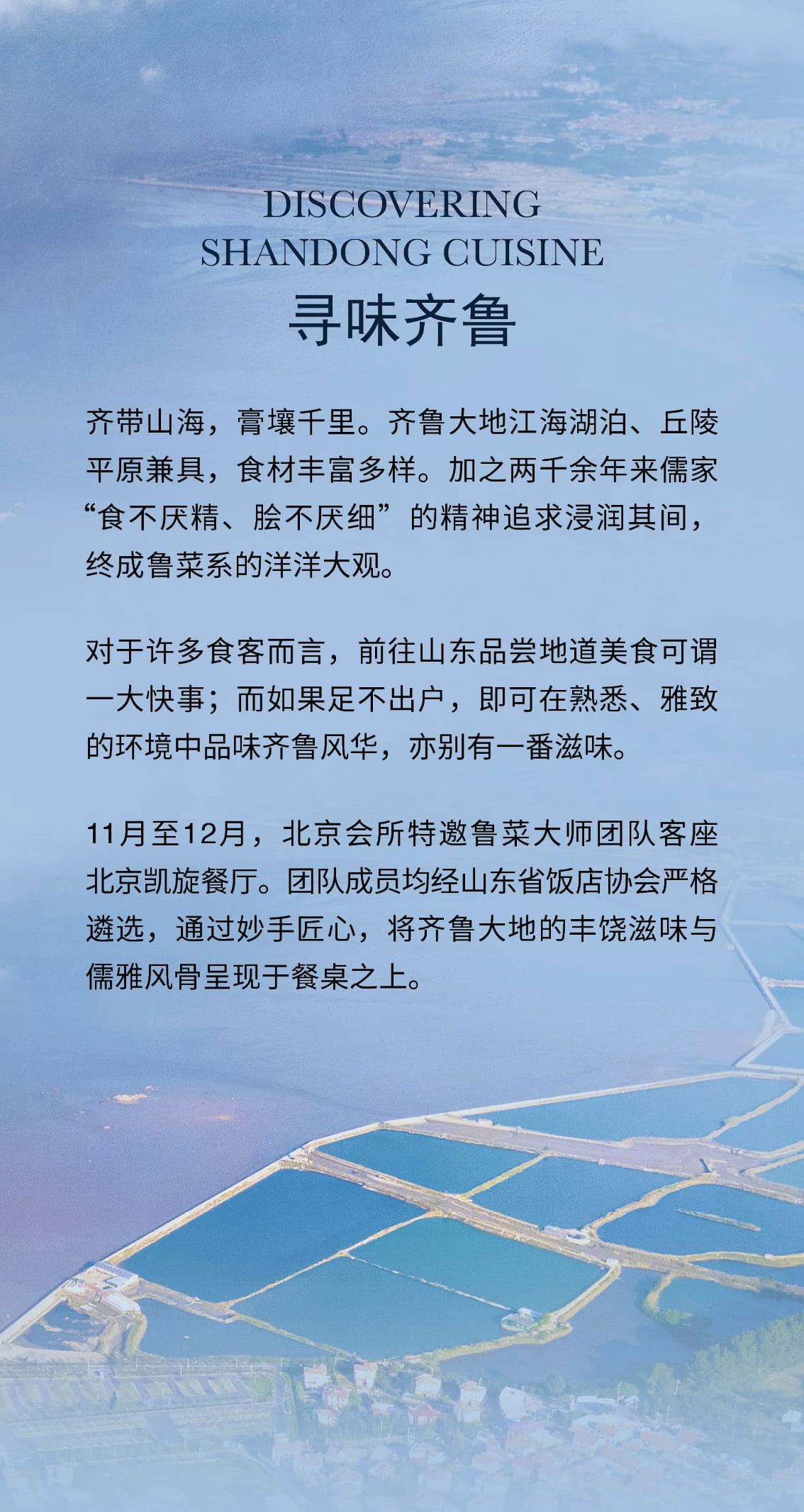 DISCOVERING
SHANDONG CUISINE
寻味齐鲁

齐带山海，膏壤千里。齐鲁大地江海湖泊、丘陵平原兼具，食材丰富多样。加之两千余年来儒家“食不厌精、脍不厌细”的精神追求浸润其间，终成鲁菜系的洋洋大观。

对于许多食客而言，前往山东品尝地道美食可谓一大快事；而如果足不出户，即可在熟悉、雅致的环境中品味齐鲁风华，亦别有一番滋味。

11月至12月，北京会所特邀鲁菜大师团队客座北京凯旋餐厅。团队成员均经山东省饭店协会严格遴选，通过妙手匠心，将齐鲁大地的丰饶滋味与儒雅风骨呈现于餐桌之上。